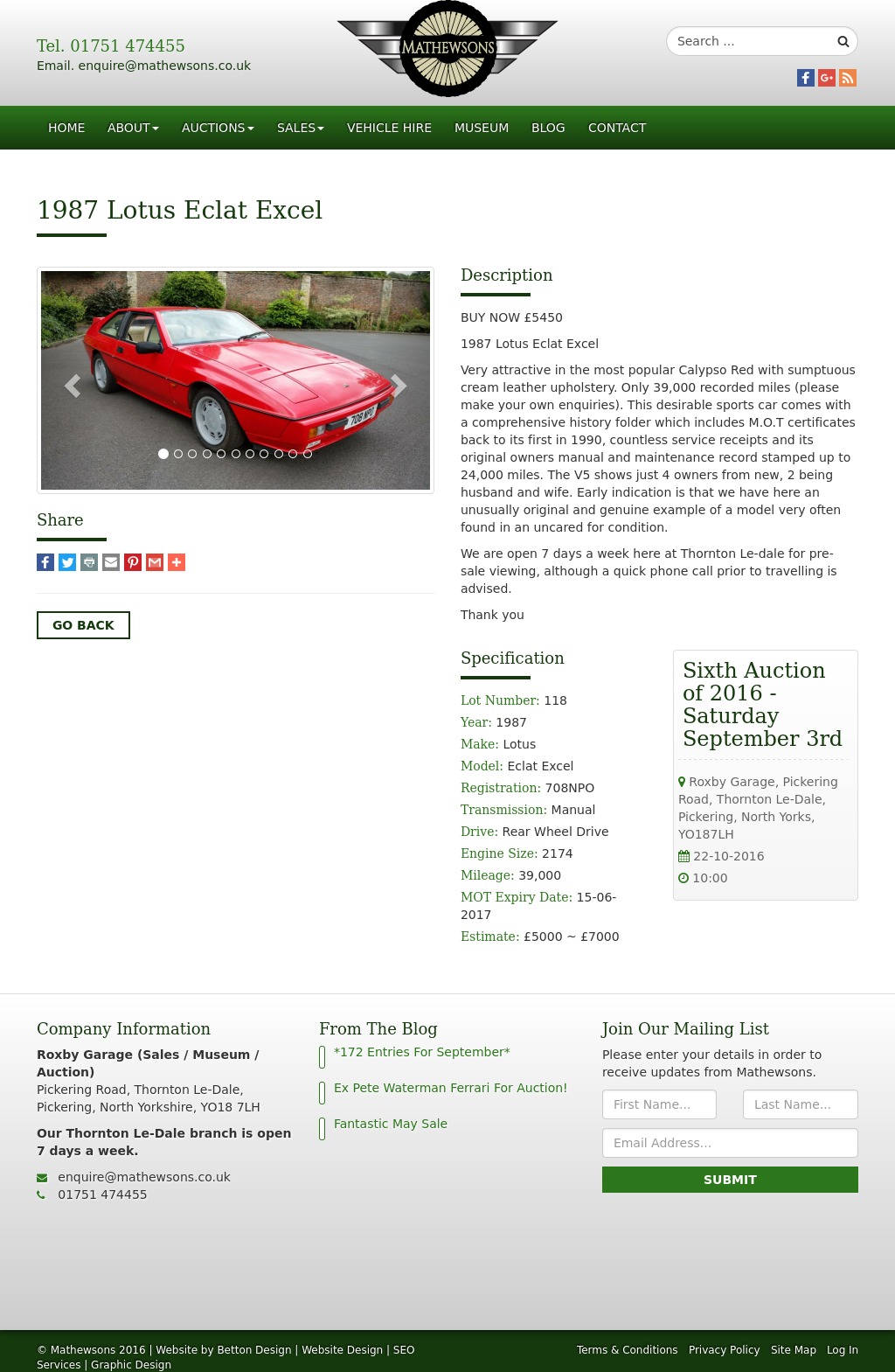 Tel. 01751 474455
Email. enquire@mathewsons.co.uk

MATHEWSONS

Search ...

HOME ABOUT AUCTIONS SALES VEHICLE HIRE MUSEUM BLOG CONTACT

1987 Lotus Eclat Excel

708 NPO

Share

GO BACK

Description

BUY NOW £5450

1987 Lotus Eclat Excel

Very attractive in the most popular Calypso Red with sumptuous cream leather upholstery. Only 39,000 recorded miles (please make your own enquiries). This desirable sports car comes with a comprehensive history folder which includes M.O.T certificates back to its first in 1990, countless service receipts and its original owners manual and maintenance record stamped up to 24,000 miles. The V5 shows just 4 owners from new, 2 being husband and wife. Early indication is that we have here an unusually original and genuine example of a model very often found in an uncared for condition.

We are open 7 days a week here at Thornton Le-dale for pre-sale viewing, although a quick phone call prior to travelling is advised.

Thank you

Specification

Lot Number: 118
Year: 1987
Make: Lotus
Model: Eclat Excel
Registration: 708NPO
Transmission: Manual
Drive: Rear Wheel Drive
Engine Size: 2174
Mileage: 39,000
MOT Expiry Date: 15-06-2017
Estimate: £5000 ~ £7000

Sixth Auction of 2016 - Saturday September 3rd

Roxby Garage, Pickering Road, Thornton Le-Dale, Pickering, North Yorks, YO187LH
22-10-2016
10:00

Company Information

Roxby Garage (Sales / Museum / Auction)
Pickering Road, Thornton Le-Dale, Pickering, North Yorkshire, YO18 7LH

Our Thornton Le-Dale branch is open 7 days a week.

enquire@mathewsons.co.uk
01751 474455

From The Blog

*172 Entries For September*
Ex Pete Waterman Ferrari For Auction!
Fantastic May Sale

Join Our Mailing List

Please enter your details in order to receive updates from Mathewsons.

First Name...
Last Name...
Email Address...
SUBMIT

© Mathewsons 2016 | Website by Betton Design | Website Design | SEO Services | Graphic Design

Terms & Conditions Privacy Policy Site Map Log In